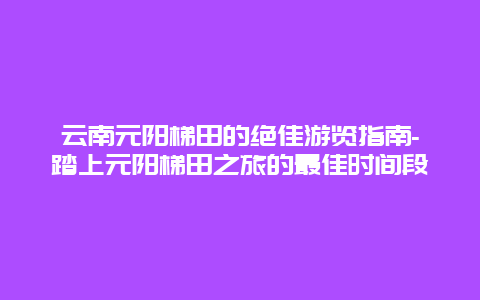 云南元阳梯田的绝佳游览指南-踏上元阳梯田之旅的最佳时间段